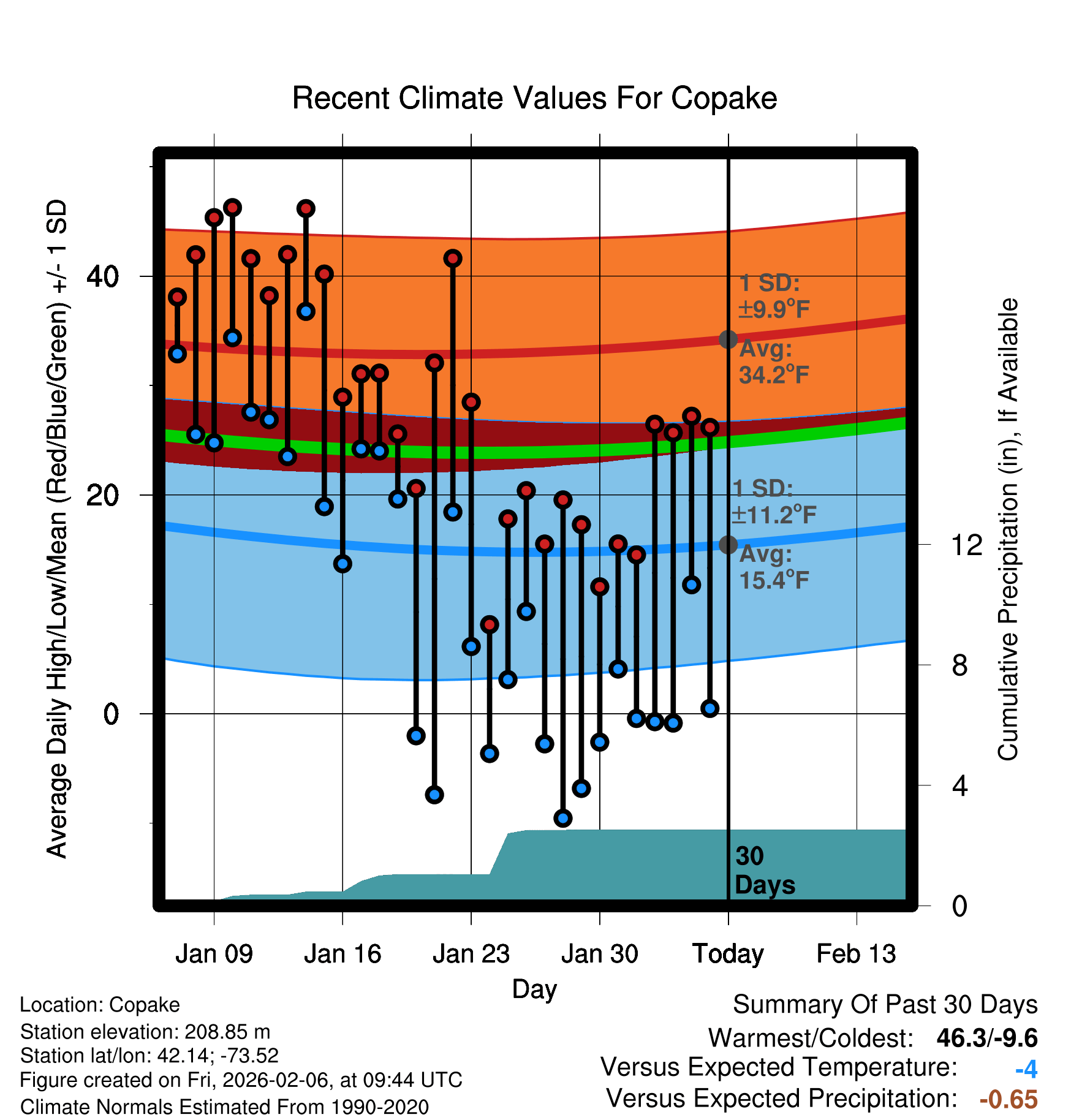 Recent Climate Values For Copake

Average Daily High/Low/Mean (Red/Blue/Green) +/- 1 SD

40
20
0

1 SD:
±9.9°F
Avg:
34.2°F

1 SD:
±11.2°F
Avg:
15.4°F

30
Days

Cumulative Precipitation (in), If Available

12
8
4
0

Jan 09
Jan 16
Jan 23
Jan 30
Today
Feb 13
Day

Location: Copake
Station elevation: 208.85 m
Station lat/lon: 42.14; -73.52
Figure created on Fri, 2026-02-06, at 09:44 UTC
Climate Normals Estimated From 1990-2020

Summary Of Past 30 Days
Warmest/Coldest: 46.3/-9.6
Versus Expected Temperature: -4
Versus Expected Precipitation: -0.65